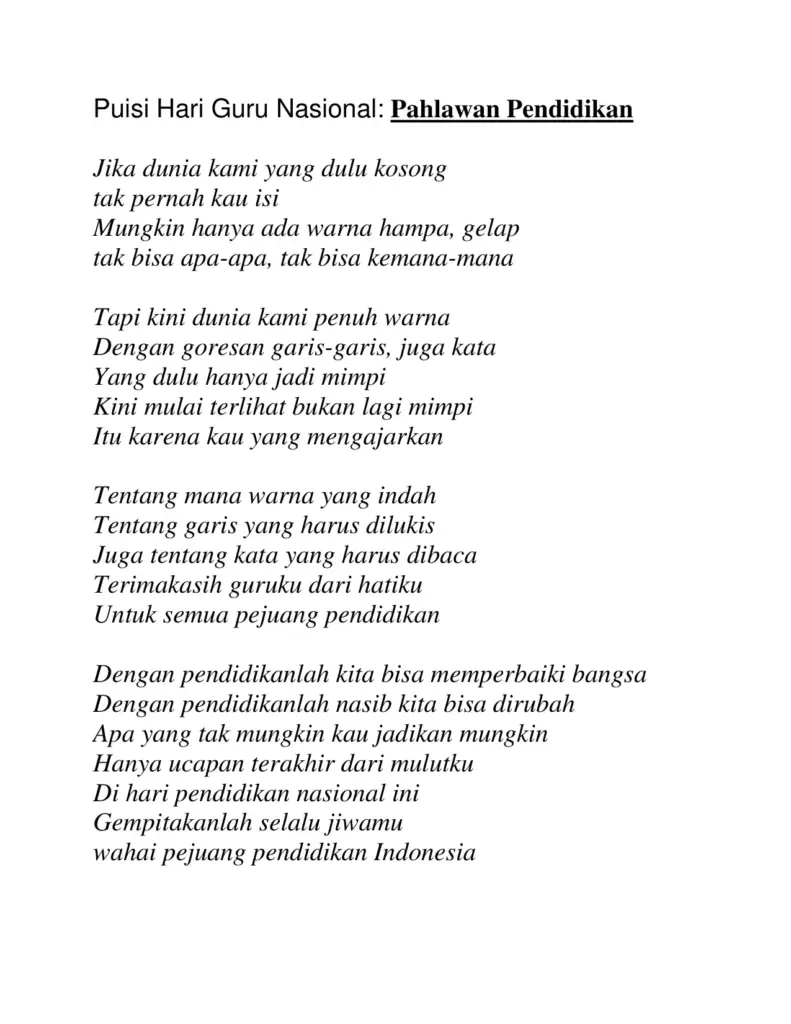 Puisi Hari Guru Nasional: Pahlawan Pendidikan

Jika dunia kami yang dulu kosong
tak pernah kau isi
Mungkin hanya ada warna hampa, gelap
tak bisa apa-apa, tak bisa kemana-mana

Tapi kini dunia kami penuh warna
Dengan goresan garis-garis, juga kata
Yang dulu hanya jadi mimpi
Kini mulai terlihat bukan lagi mimpi
Itu karena kau yang mengajarkan

Tentang mana warna yang indah
Tentang garis yang harus dilukis
Juga tentang kata yang harus dibaca
Terimakasih guruku dari hatiku
Untuk semua pejuang pendidikan

Dengan pendidikanlah kita bisa memperbaiki bangsa
Dengan pendidikanlah nasib kita bisa dirubah
Apa yang tak mungkin kau jadikan mungkin
Hanya ucapan terakhir dari mulutku
Di hari pendidikan nasional ini
Gempitakanlah selalu jiwamu
wahai pejuang pendidikan Indonesia